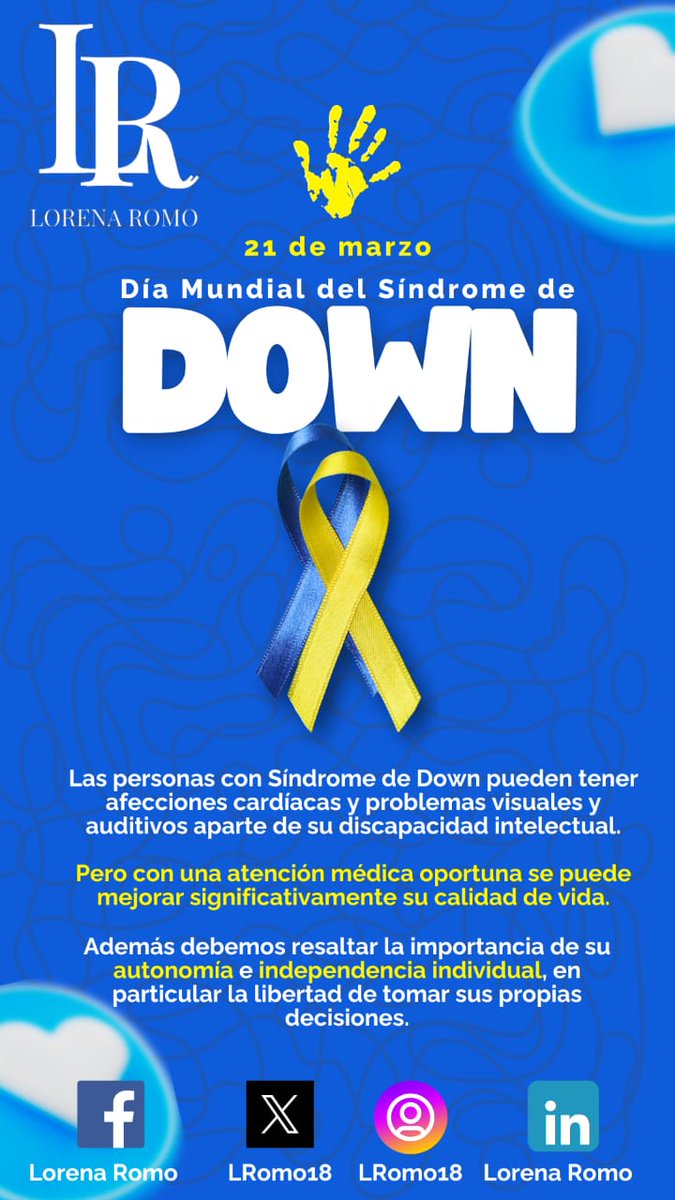 LR
LORENA ROMO

21 de marzo

Día Mundial del Síndrome de

DOWN

Las personas con Síndrome de Down pueden tener afecciones cardíacas y problemas visuales y auditivos aparte de su discapacidad intelectual.

Pero con una atención médica oportuna se puede mejorar significativamente su calidad de vida.

Además debemos resaltar la importancia de su autonomía e independencia individual, en particular la libertad de tomar sus propias decisiones.

Lorena Romo LRomo18 LRomo18 Lorena Romo